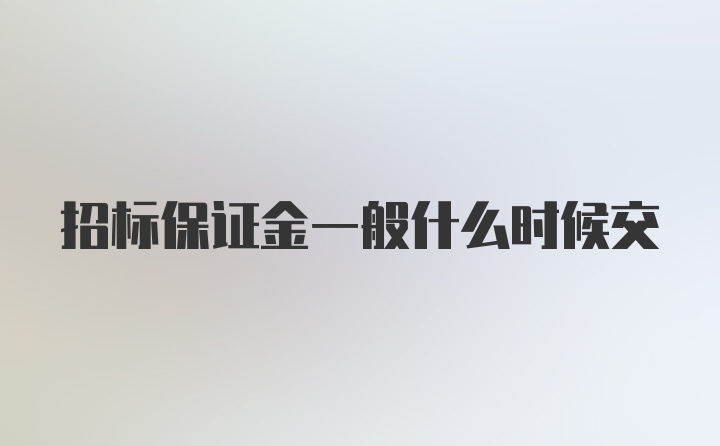 招标保证金一般什么时候交